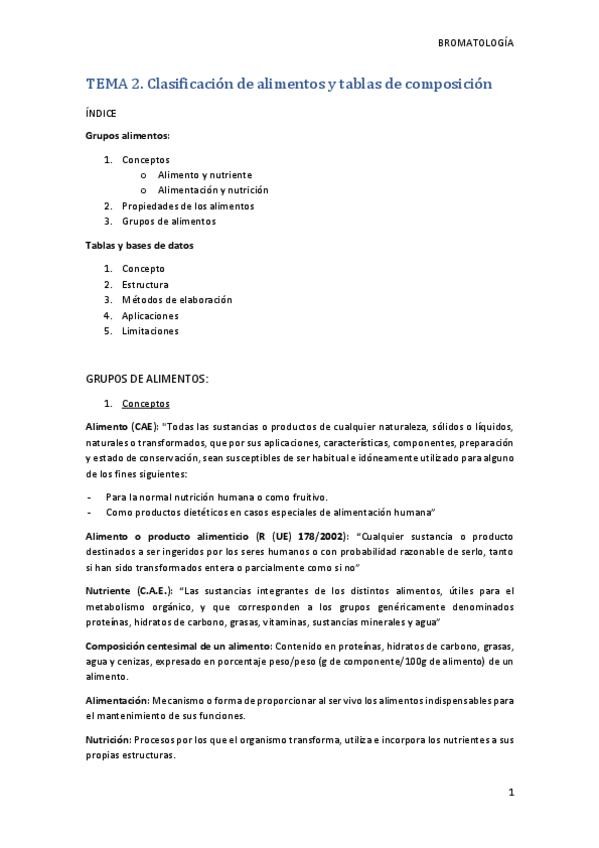 BROMATOLOGÍA

TEMA 2. Clasificación de alimentos y tablas de composición

ÍNDICE

Grupos alimentos:

1. Conceptos
   o Alimento y nutriente
   o Alimentación y nutrición
2. Propiedades de los alimentos
3. Grupos de alimentos

Tablas y bases de datos

1. Concepto
2. Estructura
3. Métodos de elaboración
4. Aplicaciones
5. Limitaciones

GRUPOS DE ALIMENTOS:

1. Conceptos

Alimento (CAE): "Todas las sustancias o productos de cualquier naturaleza, sólidos o líquidos, naturales o transformados, que por sus aplicaciones, características, componentes, preparación y estado de conservación, sean susceptibles de ser habitual e idóneamente utilizado para alguno de los fines siguientes:

- Para la normal nutrición humana o como fruitivo.
- Como productos dietéticos en casos especiales de alimentación humana"

Alimento o producto alimenticio (R (UE) 178/2002): "Cualquier sustancia o producto destinados a ser ingeridos por los seres humanos o con probabilidad razonable de serlo, tanto si han sido transformados entera o parcialmente como si no"

Nutriente (C.A.E.): "Las sustancias integrantes de los distintos alimentos, útiles para el metabolismo orgánico, y que corresponden a los grupos genéricamente denominados proteínas, hidratos de carbono, grasas, vitaminas, sustancias minerales y agua"

Composición centesimal de un alimento: Contenido en proteínas, hidratos de carbono, grasas, agua y cenizas, expresado en porcentaje peso/peso (g de componente/100g de alimento) de un alimento.

Alimentación: Mecanismo o forma de proporcionar al ser vivo los alimentos indispensables para el mantenimiento de sus funciones.

Nutrición: Procesos por los que el organismo transforma, utiliza e incorpora los nutrientes a sus propias estructuras.

1